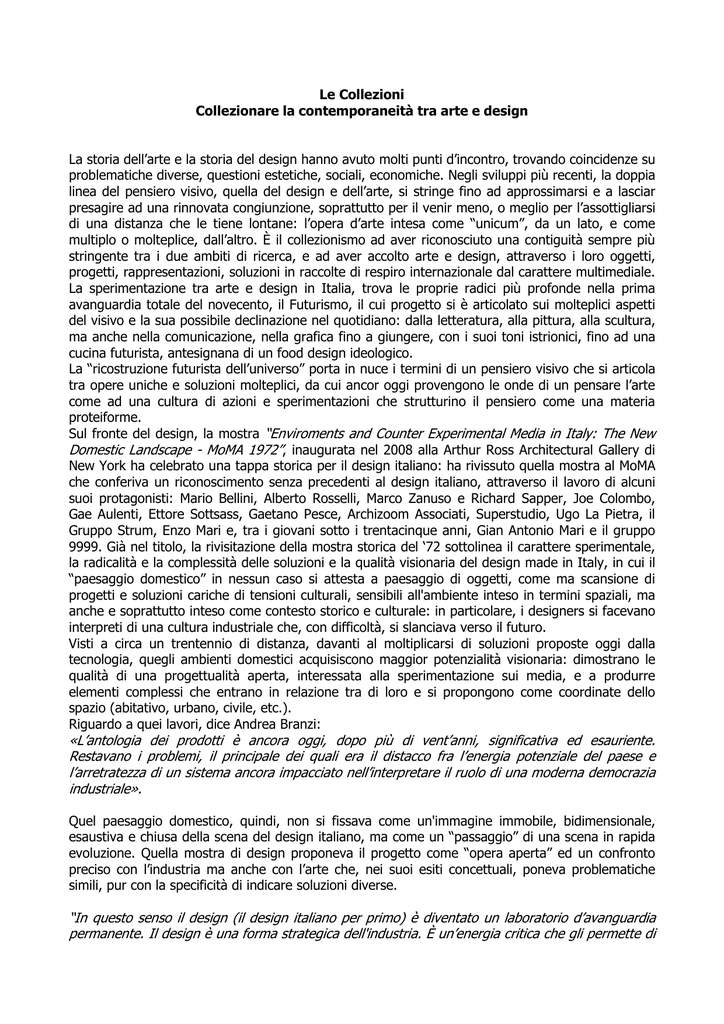 Le Collezioni
Collezionare la contemporaneità tra arte e design

La storia dell'arte e la storia del design hanno avuto molti punti d'incontro, trovando coincidenze su problematiche diverse, questioni estetiche, sociali, economiche. Negli sviluppi più recenti, la doppia linea del pensiero visivo, quella del design e dell'arte, si stringe fino ad approssimarsi e a lasciar presagire ad una rinnovata congiunzione, soprattutto per il venir meno, o meglio per l'assottigliarsi di una distanza che le tiene lontane: l'opera d'arte intesa come "unicum", da un lato, e come multiplo o molteplice, dall'altro. È il collezionismo ad aver riconosciuto una contiguità sempre più stringente tra i due ambiti di ricerca, e ad aver accolto arte e design, attraverso i loro oggetti, progetti, rappresentazioni, soluzioni in raccolte di respiro internazionale dal carattere multimediale. La sperimentazione tra arte e design in Italia, trova le proprie radici più profonde nella prima avanguardia totale del novecento, il Futurismo, il cui progetto si è articolato sui molteplici aspetti del visivo e la sua possibile declinazione nel quotidiano: dalla letteratura, alla pittura, alla scultura, ma anche nella comunicazione, nella grafica fino a giungere, con i suoi toni istrionici, fino ad una cucina futurista, antesignana di un food design ideologico.
La "ricostruzione futurista dell'universo" porta in nuce i termini di un pensiero visivo che si articola tra opere uniche e soluzioni molteplici, da cui ancor oggi provengono le onde di un pensare l'arte come ad una cultura di azioni e sperimentazioni che strutturino il pensiero come una materia proteiforme.
Sul fronte del design, la mostra "Enviroments and Counter Experimental Media in Italy: The New Domestic Landscape - MoMA 1972", inaugurata nel 2008 alla Arthur Ross Architectural Gallery di New York ha celebrato una tappa storica per il design italiano: ha rivissuto quella mostra al MoMA che conferiva un riconoscimento senza precedenti al design italiano, attraverso il lavoro di alcuni suoi protagonisti: Mario Bellini, Alberto Rosselli, Marco Zanuso e Richard Sapper, Joe Colombo, Gae Aulenti, Ettore Sottsass, Gaetano Pesce, Archizoom Associati, Superstudio, Ugo La Pietra, il Gruppo Strum, Enzo Mari e, tra i giovani sotto i trentacinque anni, Gian Antonio Mari e il gruppo 9999. Già nel titolo, la rivisitazione della mostra storica del '72 sottolinea il carattere sperimentale, la radicalità e la complessità delle soluzioni e la qualità visionaria del design made in Italy, in cui il "paesaggio domestico" in nessun caso si attesta a paesaggio di oggetti, come ma scansione di progetti e soluzioni cariche di tensioni culturali, sensibili all'ambiente inteso in termini spaziali, ma anche e soprattutto inteso come contesto storico e culturale: in particolare, i designers si facevano interpreti di una cultura industriale che, con difficoltà, si slanciava verso il futuro.
Visti a circa un trentennio di distanza, davanti al moltiplicarsi di soluzioni proposte oggi dalla tecnologia, quegli ambienti domestici acquisiscono maggior potenzialità visionaria: dimostrano le qualità di una progettualità aperta, interessata alla sperimentazione sui media, e a produrre elementi complessi che entrano in relazione tra di loro e si propongono come coordinate dello spazio (abitativo, urbano, civile, etc.).
Riguardo a quei lavori, dice Andrea Branzi:
«L'antologia dei prodotti è ancora oggi, dopo più di vent'anni, significativa ed esauriente. Restavano i problemi, il principale dei quali era il distacco fra l'energia potenziale del paese e l'arretratezza di un sistema ancora impacciato nell'interpretare il ruolo di una moderna democrazia industriale».

Quel paesaggio domestico, quindi, non si fissava come un'immagine immobile, bidimensionale, esaustiva e chiusa della scena del design italiano, ma come un "passaggio" di una scena in rapida evoluzione. Quella mostra di design proponeva il progetto come "opera aperta" ed un confronto preciso con l'industria ma anche con l'arte che, nei suoi esiti concettuali, poneva problematiche simili, pur con la specificità di indicare soluzioni diverse.

"In questo senso il design (il design italiano per primo) è diventato un laboratorio d'avanguardia permanente. Il design è una forma strategica dell'industria. È un'energia critica che gli permette di